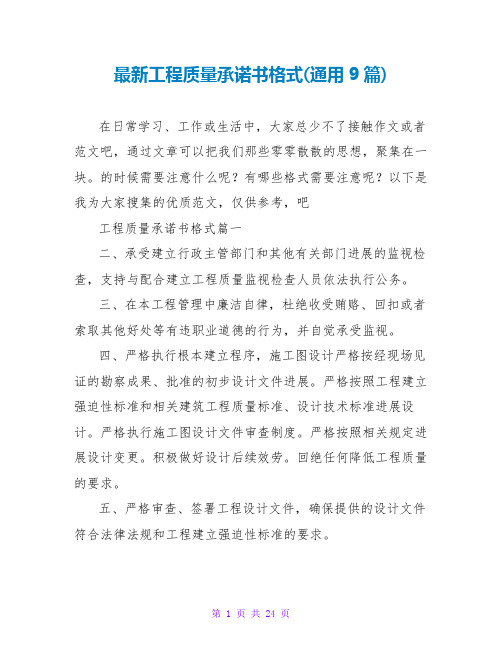 最新工程质量承诺书格式(通用 9 篇)

在日常学习、工作或生活中，大家总少不了接触作文或者范文吧，通过文章可以把我们那些零零散散的思想，聚集在一块。的时候需要注意什么呢？有哪些格式需要注意呢？以下是我为大家搜集的优质范文，仅供参考，吧

工程质量承诺书格式篇一

二、承受建立行政主管部门和其他有关部门进展的监视检查，支持与配合建立工程质量监视检查人员依法执行公务。

三、在本工程管理中廉洁自律，杜绝收受贿赂、回扣或者索取其他好处等有违职业道德的行为，并自觉承受监视。

四、严格执行根本建立程序，施工图设计严格按经现场见证的勘察成果、批准的初步设计文件进展。严格按照工程建立强迫性标准和相关建筑工程质量标准、设计技术标准进展设计。严格执行施工图设计文件审查制度。严格按照相关规定进展设计变更。积极做好设计后续效劳。回绝任何降低工程质量的要求。

五、严格审查、签署工程设计文件，确保提供的设计文件符合法律法规和工程建立强迫性标准的要求。

第 1 页 共 24 页